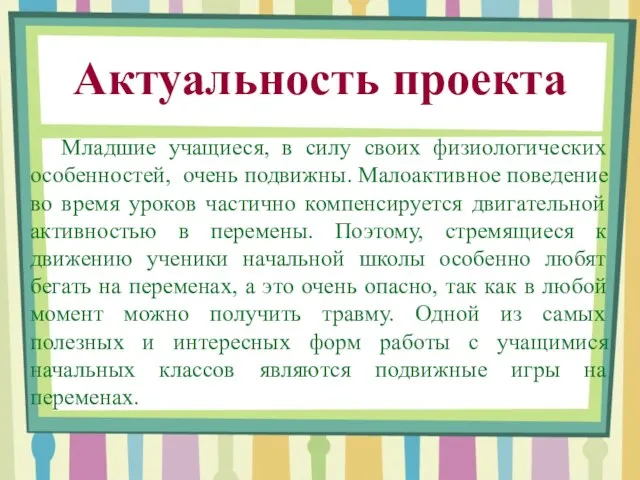 Актуальность проекта

Младшие учащиеся, в силу своих физиологических особенностей, очень подвижны. Малоактивное поведение во время уроков частично компенсируется двигательной активностью в перемены. Поэтому, стремящиеся к движению ученики начальной школы особенно любят бегать на переменах, а это очень опасно, так как в любой момент можно получить травму. Одной из самых полезных и интересных форм работы с учащимися начальных классов являются подвижные игры на переменах.